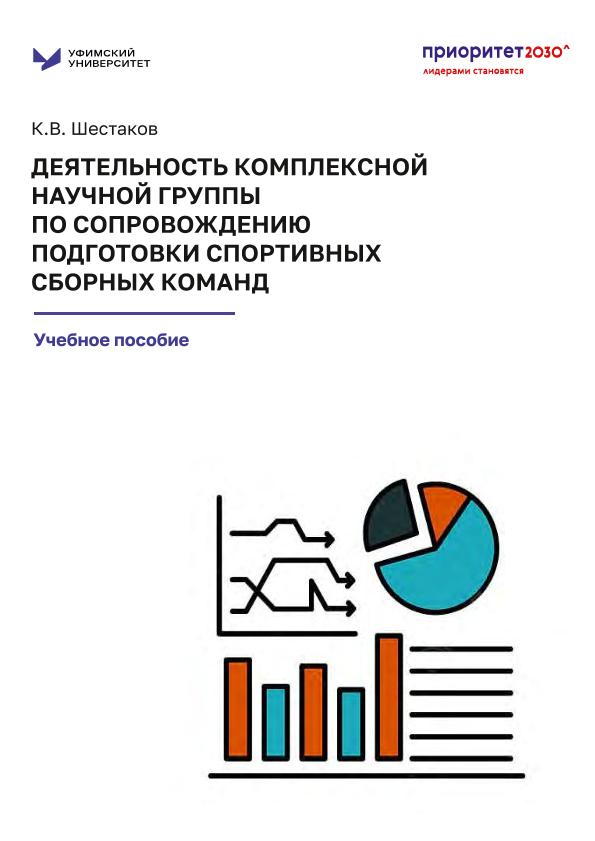 УФИМСКИЙ
УНИВЕРСИТЕТ

приоритет2030^
лидерами становятся

К.В. Шестаков

ДЕЯТЕЛЬНОСТЬ КОМПЛЕКСНОЙ НАУЧНОЙ ГРУППЫ ПО СОПРОВОЖДЕНИЮ ПОДГОТОВКИ СПОРТИВНЫХ СБОРНЫХ КОМАНД

Учебное пособие